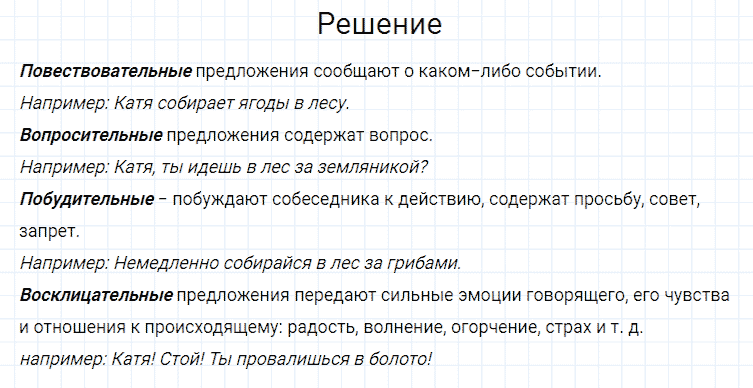 Решение

Повествовательные предложения сообщают о каком–либо событии.

Например: Катя собирает ягоды в лесу.

Вопросительные предложения содержат вопрос.

Например: Катя, ты идешь в лес за земляникой?

Побудительные – побуждают собеседника к действию, содержат просьбу, совет, запрет.

Например: Немедленно собирайся в лес за грибами.

Восклицательные предложения передают сильные эмоции говорящего, его чувства и отношения к происходящему: радость, волнение, огорчение, страх и т. д.

например: Катя! Стой! Ты провалишься в болото!